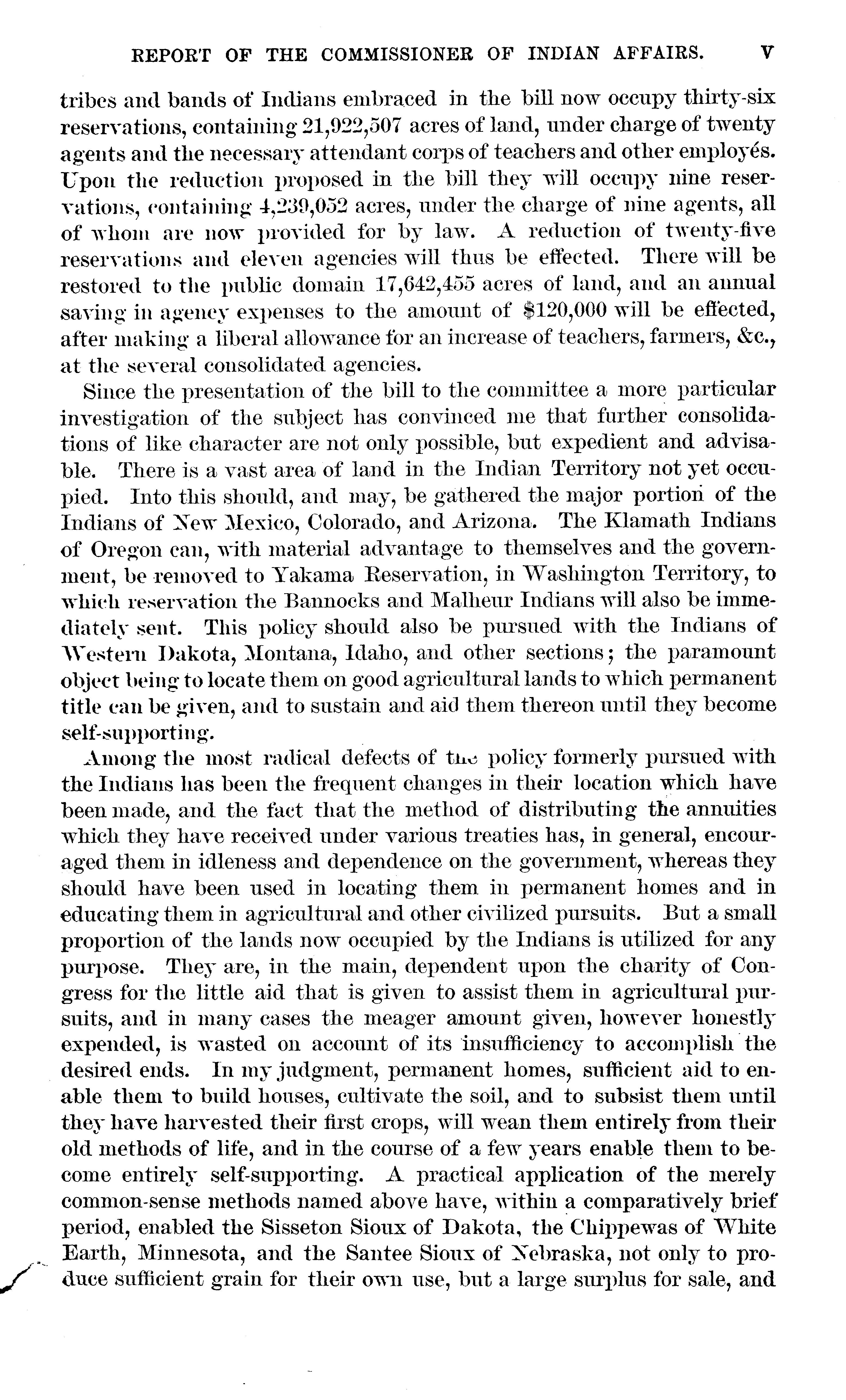 REPORT OF THE COMMISSIONER OF INDIAN AFFAIRS. V

tribes and bands of Indians embraced in the bill now occupy thirty-six reservations, containing 21,922,507 acres of land, under charge of twenty agents and the necessary attendant corps of teachers and other employés. Upon the reduction proposed in the bill they will occupy nine reservations, containing 4,239,052 acres, under the charge of nine agents, all of whom are now provided for by law. A reduction of twenty-five reservations and eleven agencies will thus be effected. There will be restored to the public domain 17,642,455 acres of land, and an annual saving in agency expenses to the amount of $120,000 will be effected, after making a liberal allowance for an increase of teachers, farmers, &c., at the several consolidated agencies.

Since the presentation of the bill to the committee a more particular investigation of the subject has convinced me that further consolidations of like character are not only possible, but expedient and advisable. There is a vast area of land in the Indian Territory not yet occupied. Into this should, and may, be gathered the major portion of the Indians of New Mexico, Colorado, and Arizona. The Klamath Indians of Oregon can, with material advantage to themselves and the government, be removed to Yakama Reservation, in Washington Territory, to which reservation the Bannocks and Malheur Indians will also be immediately sent. This policy should also be pursued with the Indians of Western Dakota, Montana, Idaho, and other sections; the paramount object being to locate them on good agricultural lands to which permanent title can be given, and to sustain and aid them thereon until they become self-supporting.

Among the most radical defects of the policy formerly pursued with the Indians has been the frequent changes in their location which have been made, and the fact that the method of distributing the annuities which they have received under various treaties has, in general, encouraged them in idleness and dependence on the government, whereas they should have been used in locating them in permanent homes and in educating them in agricultural and other civilized pursuits. But a small proportion of the lands now occupied by the Indians is utilized for any purpose. They are, in the main, dependent upon the charity of Congress for the little aid that is given to assist them in agricultural pursuits, and in many cases the meager amount given, however honestly expended, is wasted on account of its insufficiency to accomplish the desired ends. In my judgment, permanent homes, sufficient aid to enable them to build houses, cultivate the soil, and to subsist them until they have harvested their first crops, will wean them entirely from their old methods of life, and in the course of a few years enable them to become entirely self-supporting. A practical application of the merely common-sense methods named above have, within a comparatively brief period, enabled the Sisseton Sioux of Dakota, the Chippewas of White Earth, Minnesota, and the Santee Sioux of Nebraska, not only to produce sufficient grain for their own use, but a large surplus for sale, and